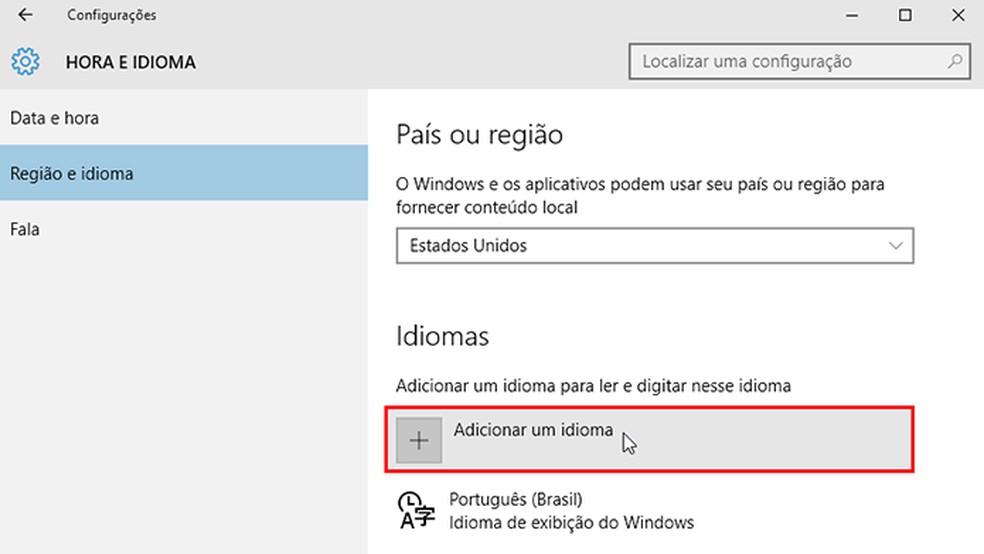 Configurações

HORA E IDIOMA

Localizar uma configuração

Data e hora

Região e idioma

Fala

País ou região

O Windows e os aplicativos podem usar seu país ou região para fornecer conteúdo local

Estados Unidos

Idiomas

Adicionar um idioma para ler e digitar nesse idioma

Adicionar um idioma

Português (Brasil)
Idioma de exibição do Windows